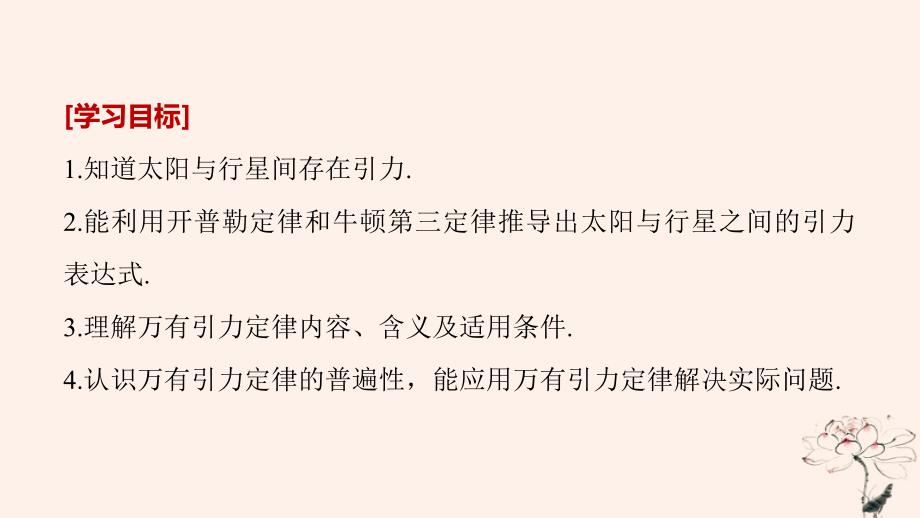 [学习目标]

1.知道太阳与行星间存在引力.

2.能利用开普勒定律和牛顿第三定律推导出太阳与行星之间的引力表达式.

3.理解万有引力定律内容、含义及适用条件.

4.认识万有引力定律的普遍性，能应用万有引力定律解决实际问题.